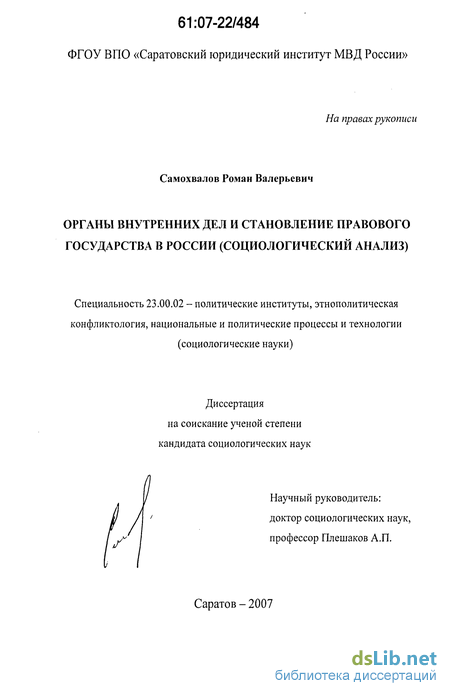 61:07-22/484

ФГОУ ВПО «Саратовский юридический институт МВД России»

На правах рукописи

Самохвалов Роман Валерьевич

ОРГАНЫ ВНУТРЕННИХ ДЕЛ И СТАНОВЛЕНИЕ ПРАВОВОГО ГОСУДАРСТВА В РОССИИ (СОЦИОЛОГИЧЕСКИЙ АНАЛИЗ)

Специальность 23.00.02 – политические институты, этнополитическая конфликтология, национальные и политические процессы и технологии (социологические науки)

Диссертация
на соискание ученой степени
кандидата социологических наук

Научный руководитель:
доктор социологических наук,
профессор Плешаков А.П.

Саратов – 2007

dsLib.net
библиотека диссертаций